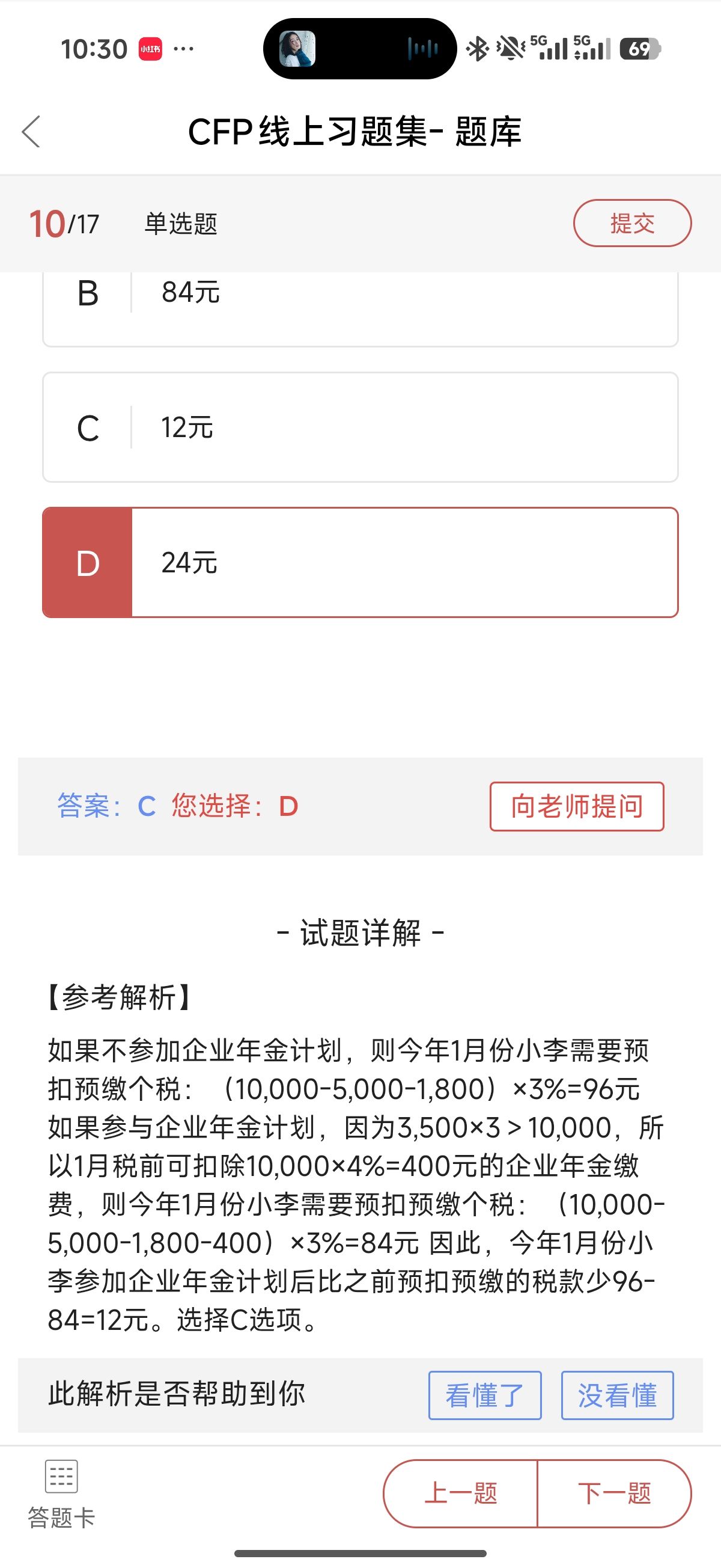 10:30 小红书 ··· 5G 5G 69

CFP线上习题集- 题库

10/17 单选题 提交

B 84元

C 12元

D 24元

答案：C 您选择：D 向老师提问

- 试题详解 -

【参考解析】

如果不参加企业年金计划，则今年1月份小李需要预扣预缴个税：（10,000-5,000-1,800）×3%=96元 如果参与企业年金计划，因为3,500×3＞10,000，所以1月税前可扣除10,000×4%=400元的企业年金缴费，则今年1月份小李需要预扣预缴个税：（10,000-5,000-1,800-400）×3%=84元 因此，今年1月份小李参加企业年金计划后比之前预扣预缴的税款少96-84=12元。选择C选项。

此解析是否帮助到你 看懂了 没看懂

答题卡 上一题 下一题